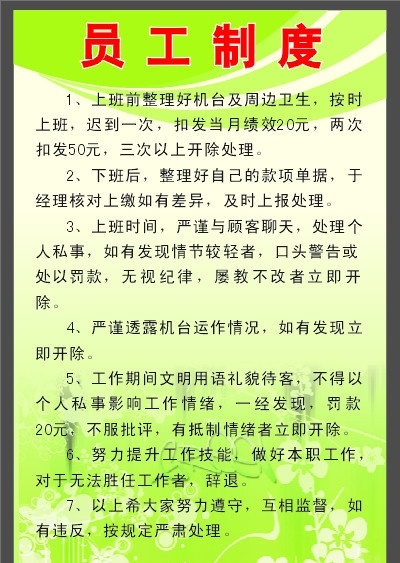 员工制度

1、上班前整理好机台及周边卫生，按时上班，迟到一次，扣发当月绩效20元，两次扣发50元，三次以上开除处理。

2、下班后，整理好自己的款项单据，于经理核对上缴如有差异，及时上报处理。

3、上班时间，严谨与顾客聊天，处理个人私事，如有发现情节较轻者，口头警告或处以罚款，无视纪律，屡教不改者立即开除。

4、严谨透露机台运作情况，如有发现立即开除。

5、工作期间文明用语礼貌待客，不得以个人私事影响工作情绪，一经发现，罚款20元，不服批评，有抵制情绪者立即开除。

6、努力提升工作技能，做好本职工作，对于无法胜任工作者，辞退。

7、以上希大家努力遵守，互相监督，如有违反，按规定严肃处理。